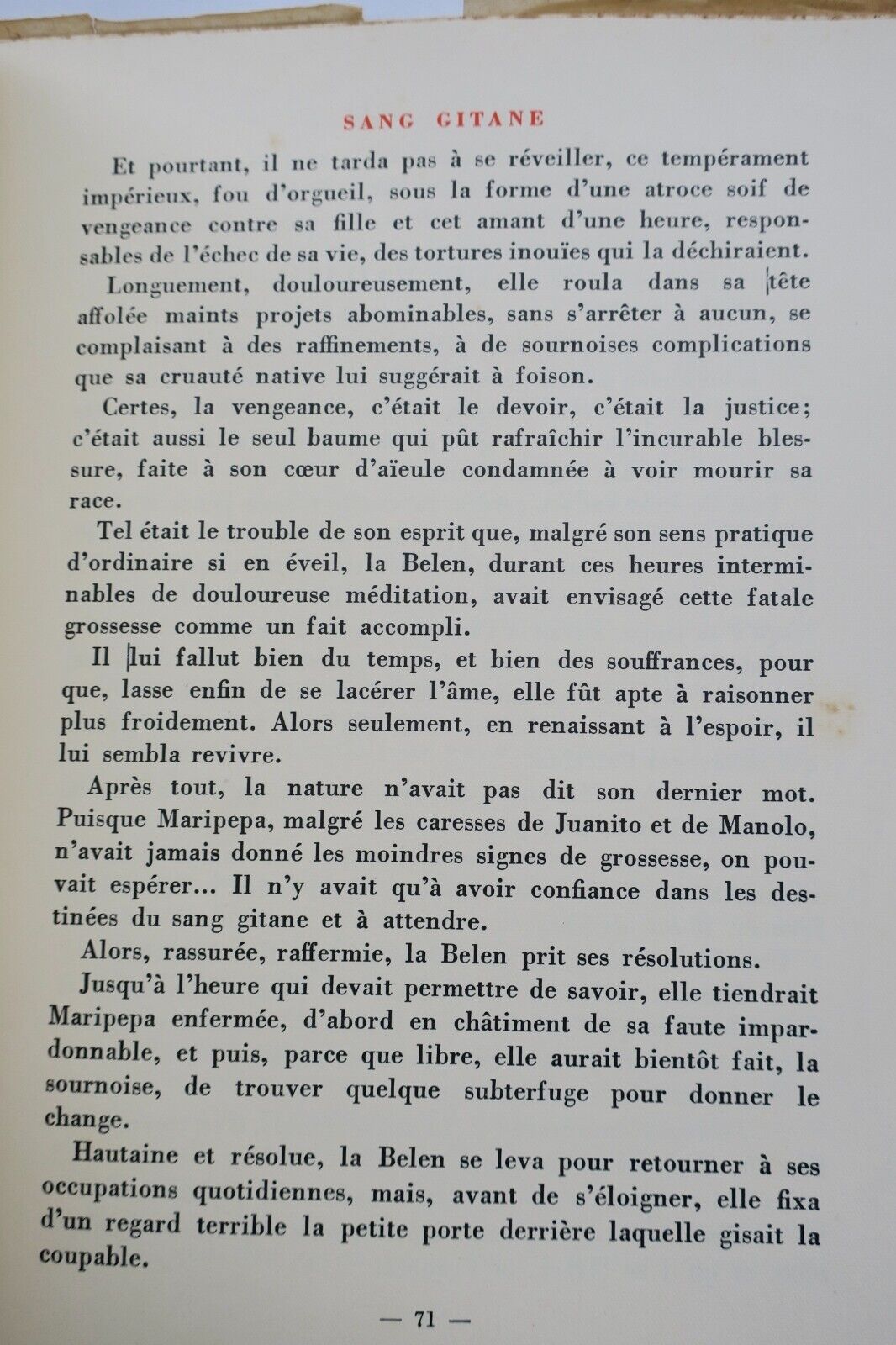 SANG GITANE

Et pourtant, il ne tarda pas à se réveiller, ce tempérament impérieux, fou d'orgueil, sous la forme d'une atroce soif de vengeance contre sa fille et cet amant d'une heure, responsables de l'échec de sa vie, des tortures inouïes qui la déchiraient.

Longuement, douloureusement, elle roula dans sa tête affolée maints projets abominables, sans s'arrêter à aucun, se complaisant à des raffinements, à de sournoises complications que sa cruauté native lui suggérait à foison.

Certes, la vengeance, c'était le devoir, c'était la justice; c'était aussi le seul baume qui pût rafraîchir l'incurable blessure, faite à son cœur d'aïeule condamnée à voir mourir sa race.

Tel était le trouble de son esprit que, malgré son sens pratique d'ordinaire si en éveil, la Belen, durant ces heures interminables de douloureuse méditation, avait envisagé cette fatale grossesse comme un fait accompli.

Il lui fallut bien du temps, et bien des souffrances, pour que, lasse enfin de se lacérer l'âme, elle fût apte à raisonner plus froidement. Alors seulement, en renaissant à l'espoir, il lui sembla revivre.

Après tout, la nature n'avait pas dit son dernier mot. Puisque Maripepa, malgré les caresses de Juanito et de Manolo, n'avait jamais donné les moindres signes de grossesse, on pouvait espérer... Il n'y avait qu'à avoir confiance dans les destinées du sang gitane et à attendre.

Alors, rassurée, raffermie, la Belen prit ses résolutions.

Jusqu'à l'heure qui devait permettre de savoir, elle tiendrait Maripepa enfermée, d'abord en châtiment de sa faute impardonnable, et puis, parce que libre, elle aurait bientôt fait, la sournoise, de trouver quelque subterfuge pour donner le change.

Hautaine et résolue, la Belen se leva pour retourner à ses occupations quotidiennes, mais, avant de s'éloigner, elle fixa d'un regard terrible la petite porte derrière laquelle gisait la coupable.

— 71 —